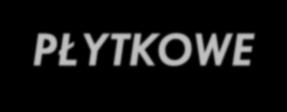 PŁYTKOWE